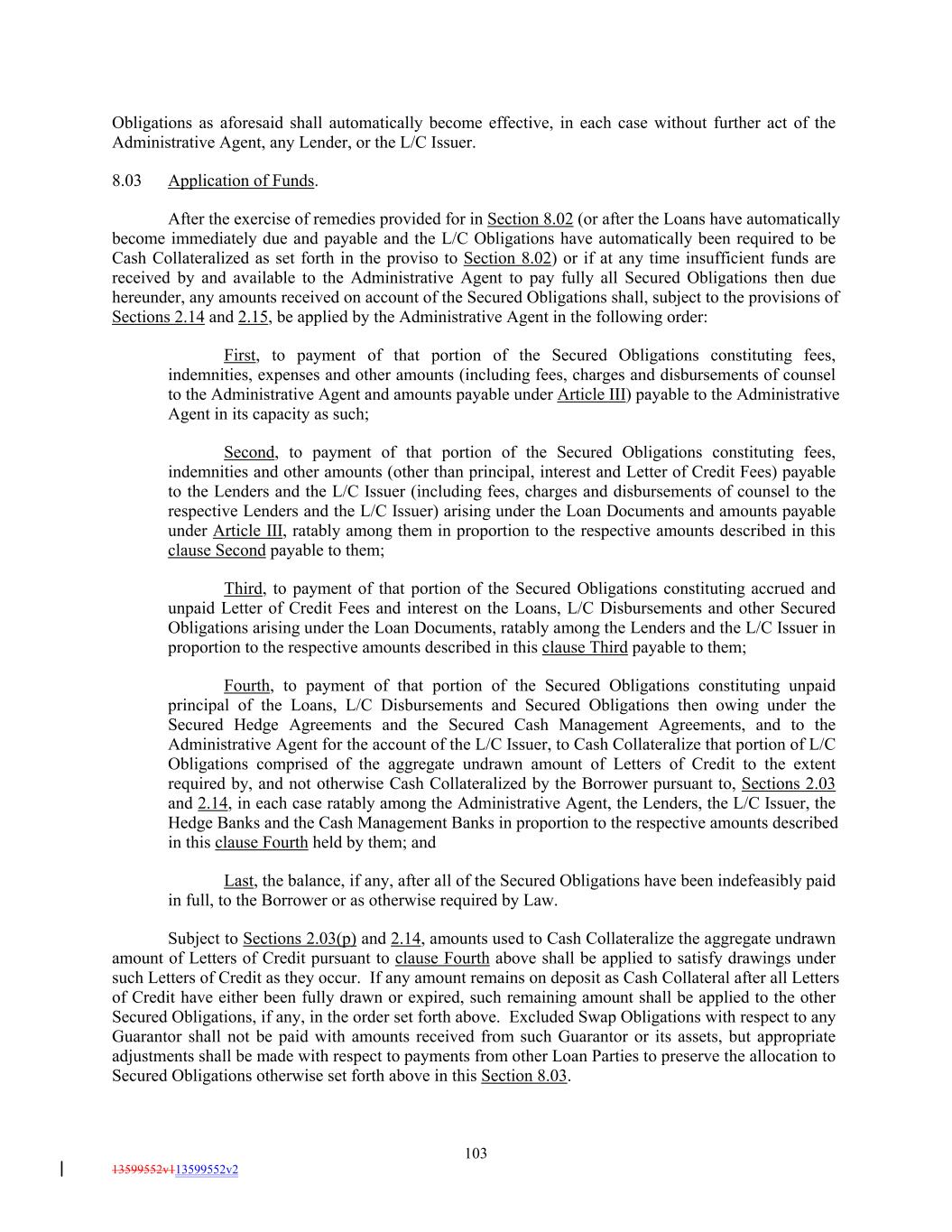 Obligations as aforesaid shall automatically become effective, in each case without further act of the Administrative Agent, any Lender, or the L/C Issuer.

8.03 Application of Funds.

After the exercise of remedies provided for in Section 8.02 (or after the Loans have automatically become immediately due and payable and the L/C Obligations have automatically been required to be Cash Collateralized as set forth in the proviso to Section 8.02) or if at any time insufficient funds are received by and available to the Administrative Agent to pay fully all Secured Obligations then due hereunder, any amounts received on account of the Secured Obligations shall, subject to the provisions of Sections 2.14 and 2.15, be applied by the Administrative Agent in the following order:

First, to payment of that portion of the Secured Obligations constituting fees, indemnities, expenses and other amounts (including fees, charges and disbursements of counsel to the Administrative Agent and amounts payable under Article III) payable to the Administrative Agent in its capacity as such;

Second, to payment of that portion of the Secured Obligations constituting fees, indemnities and other amounts (other than principal, interest and Letter of Credit Fees) payable to the Lenders and the L/C Issuer (including fees, charges and disbursements of counsel to the respective Lenders and the L/C Issuer) arising under the Loan Documents and amounts payable under Article III, ratably among them in proportion to the respective amounts described in this clause Second payable to them;

Third, to payment of that portion of the Secured Obligations constituting accrued and unpaid Letter of Credit Fees and interest on the Loans, L/C Disbursements and other Secured Obligations arising under the Loan Documents, ratably among the Lenders and the L/C Issuer in proportion to the respective amounts described in this clause Third payable to them;

Fourth, to payment of that portion of the Secured Obligations constituting unpaid principal of the Loans, L/C Disbursements and Secured Obligations then owing under the Secured Hedge Agreements and the Secured Cash Management Agreements, and to the Administrative Agent for the account of the L/C Issuer, to Cash Collateralize that portion of L/C Obligations comprised of the aggregate undrawn amount of Letters of Credit to the extent required by, and not otherwise Cash Collateralized by the Borrower pursuant to, Sections 2.03 and 2.14, in each case ratably among the Administrative Agent, the Lenders, the L/C Issuer, the Hedge Banks and the Cash Management Banks in proportion to the respective amounts described in this clause Fourth held by them; and

Last, the balance, if any, after all of the Secured Obligations have been indefeasibly paid in full, to the Borrower or as otherwise required by Law.

Subject to Sections 2.03(p) and 2.14, amounts used to Cash Collateralize the aggregate undrawn amount of Letters of Credit pursuant to clause Fourth above shall be applied to satisfy drawings under such Letters of Credit as they occur. If any amount remains on deposit as Cash Collateral after all Letters of Credit have either been fully drawn or expired, such remaining amount shall be applied to the other Secured Obligations, if any, in the order set forth above. Excluded Swap Obligations with respect to any Guarantor shall not be paid with amounts received from such Guarantor or its assets, but appropriate adjustments shall be made with respect to payments from other Loan Parties to preserve the allocation to Secured Obligations otherwise set forth above in this Section 8.03.

103

13599552v113599552v2